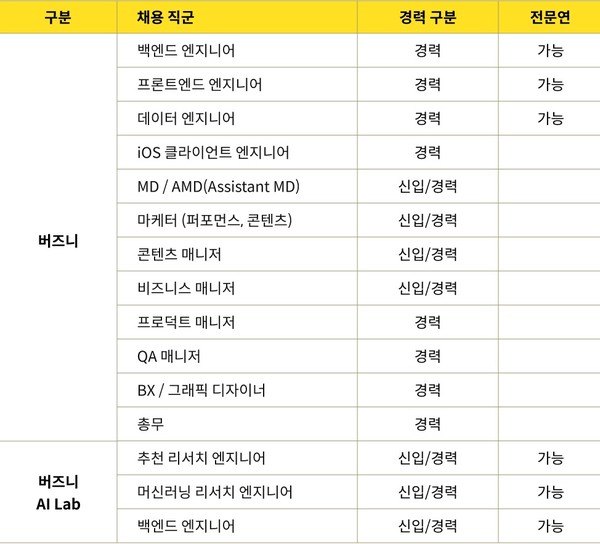 | 구분 | 채용 직군 | 경력 구분 | 전문연 |
|---|---|---|---|
| 버즈니 | 백엔드 엔지니어 | 경력 | 가능 |
| | 프론트엔드 엔지니어 | 경력 | 가능 |
| | 데이터 엔지니어 | 경력 | 가능 |
| | iOS 클라이언트 엔지니어 | 경력 | |
| | MD / AMD(Assistant MD) | 신입/경력 | |
| | 마케터 (퍼포먼스, 콘텐츠) | 신입/경력 | |
| | 콘텐츠 매니저 | 신입/경력 | |
| | 비즈니스 매니저 | 신입/경력 | |
| | 프로덕트 매니저 | 경력 | |
| | QA 매니저 | 경력 | |
| | BX / 그래픽 디자이너 | 경력 | |
| | 총무 | 경력 | |
| 버즈니 AI Lab | 추천 리서치 엔지니어 | 신입/경력 | 가능 |
| | 머신러닝 리서치 엔지니어 | 신입/경력 | 가능 |
| | 백엔드 엔지니어 | 신입/경력 | 가능 |